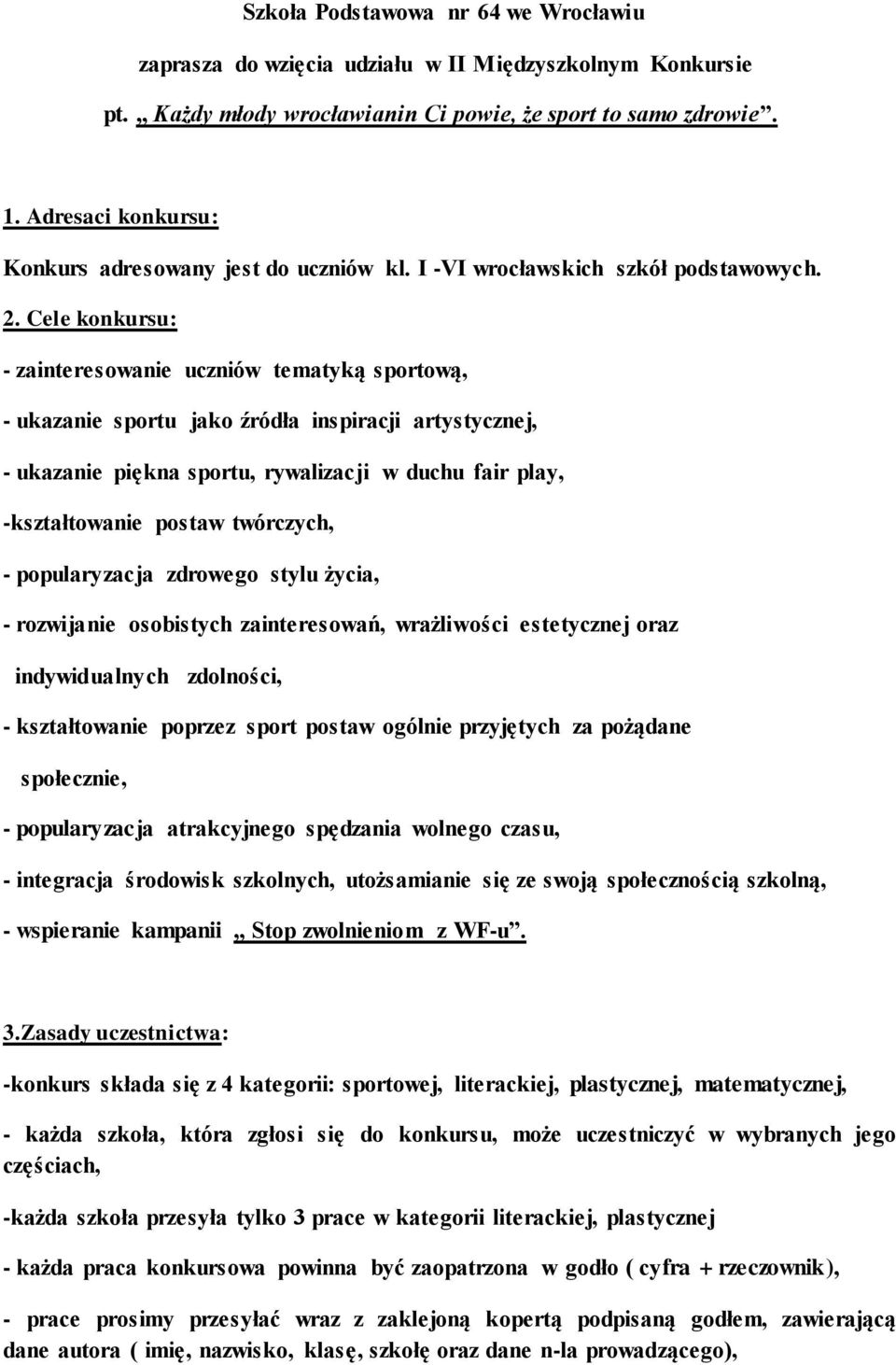 Szkoła Podstawowa nr 64 we Wrocławiu

zaprasza do wzięcia udziału w II Międzyszkolnym Konkursie

pt. „ Każdy młody wrocławianin Ci powie, że sport to samo zdrowie”.

1. Adresaci konkursu:

Konkurs adresowany jest do uczniów kl. I -VI wrocławskich szkół podstawowych.

2. Cele konkursu:

- zainteresowanie uczniów tematyką sportową,

- ukazanie sportu jako źródła inspiracji artystycznej,

- ukazanie piękna sportu, rywalizacji w duchu fair play,

-kształtowanie postaw twórczych,

- popularyzacja zdrowego stylu życia,

- rozwijanie osobistych zainteresowań, wrażliwości estetycznej oraz indywidualnych zdolności,

- kształtowanie poprzez sport postaw ogólnie przyjętych za pożądane społecznie,

- popularyzacja atrakcyjnego spędzania wolnego czasu,

- integracja środowisk szkolnych, utożsamianie się ze swoją społecznością szkolną,

- wspieranie kampanii „ Stop zwolnieniom z WF-u”.

3.Zasady uczestnictwa:

-konkurs składa się z 4 kategorii: sportowej, literackiej, plastycznej, matematycznej,

- każda szkoła, która zgłosi się do konkursu, może uczestniczyć w wybranych jego częściach,

-każda szkoła przesyła tylko 3 prace w kategorii literackiej, plastycznej

- każda praca konkursowa powinna być zaopatrzona w godło ( cyfra + rzeczownik),

- prace prosimy przesyłać wraz z zaklejoną kopertą podpisaną godłem, zawierającą dane autora ( imię, nazwisko, klasę, szkołę oraz dane n-la prowadzącego),